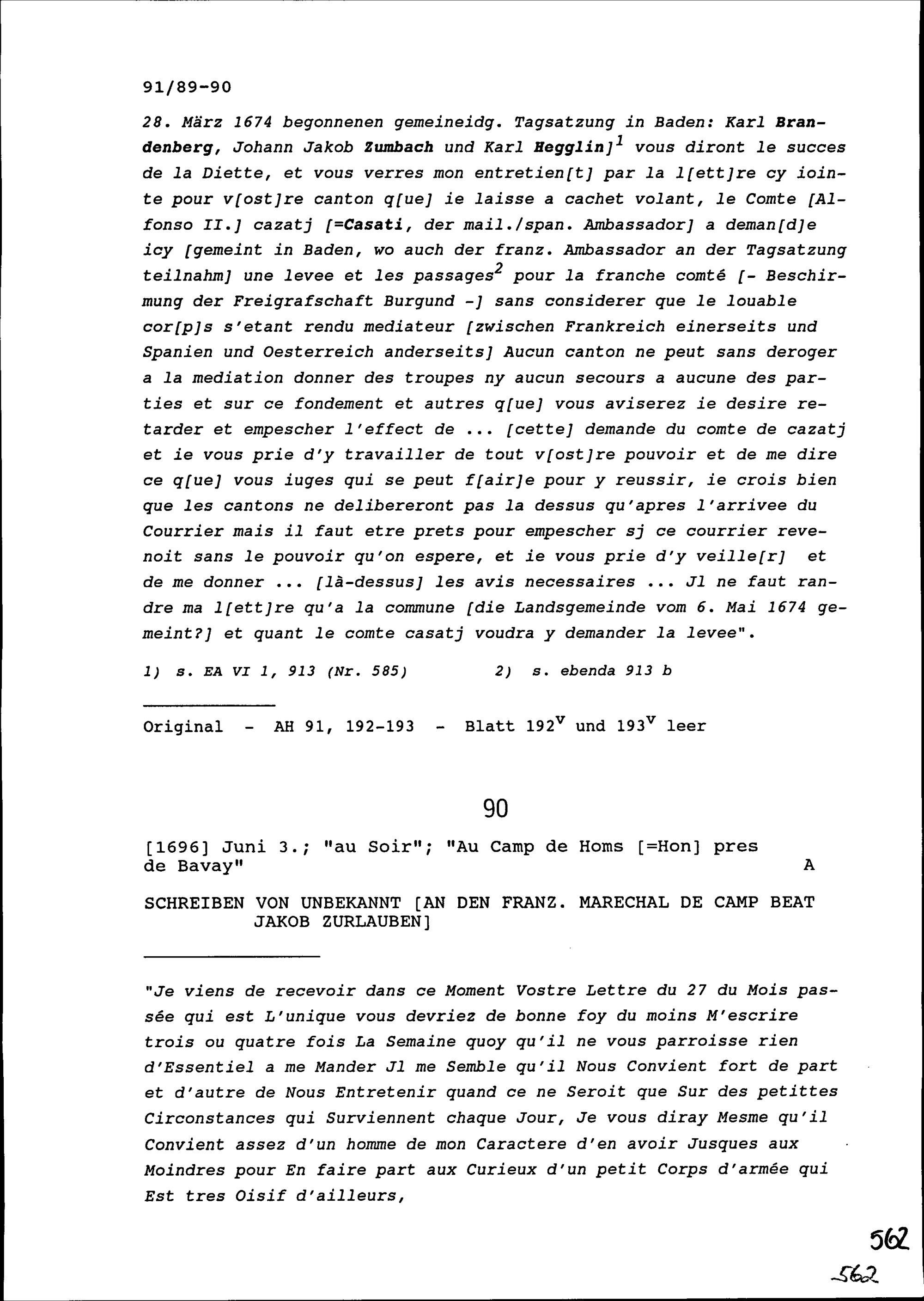 91/89-90

28. März 1674 begonnenen gemeineidg. Tagsatzung in Baden: Karl Brandenberg, Johann Jakob Zumbach und Karl Hegglin]$^1$ vous diront le succes de la Diette, et vous verres mon entretien[t] par la l[ett]re cy iointe pour v[ost]re canton q[ue] ie laisse a cachet volant, le Comte [Alfonso II.] cazatj [=Casati, der mail./span. Ambassador] a deman[d]e icy [gemeint in Baden, wo auch der franz. Ambassador an der Tagsatzung teilnahm] une levee et les passages$^2$ pour la franche comté [- Beschirmung der Freigrafschaft Burgund -] sans considerer que le louable cor[p]s s'etant rendu mediateur [zwischen Frankreich einerseits und Spanien und Oesterreich anderseits] Aucun canton ne peut sans deroger a la mediation donner des troupes ny aucun secours a aucune des parties et sur ce fondement et autres q[ue] vous aviserez ie desire retarder et empescher l'effect de ... [cette] demande du comte de cazatj et ie vous prie d'y travailler de tout v[ost]re pouvoir et de me dire ce q[ue] vous iuges qui se peut f[air]e pour y reussir, ie crois bien que les cantons ne delibereront pas la dessus qu'apres l'arrivee du Courrier mais il faut etre prets pour empescher sj ce courrier revenoit sans le pouvoir qu'on espere, et ie vous prie d'y veille[r] et de me donner ... [là-dessus] les avis necessaires ... Jl ne faut randre ma l[ett]re qu'a la commune [die Landsgemeinde vom 6. Mai 1674 gemeint?] et quant le comte casatj voudra y demander la levee".

1) s. EA VI 1, 913 (Nr. 585) 2) s. ebenda 913 b

Original - AH 91, 192-193 - Blatt 192$^v$ und 193$^v$ leer

90

[1696] Juni 3.; "au Soir"; "Au Camp de Homs [=Hon] pres de Bavay" A

SCHREIBEN VON UNBEKANNT [AN DEN FRANZ. MARECHAL DE CAMP BEAT JAKOB ZURLAUBEN]

"Je viens de recevoir dans ce Moment Vostre Lettre du 27 du Mois passée qui est L'unique vous devriez de bonne foy du moins M'escrire trois ou quatre fois La Semaine quoy qu'il ne vous parroisse rien d'Essentiel a me Mander Jl me Semble qu'il Nous Convient fort de part et d'autre de Nous Entretenir quand ce ne Seroit que Sur des petittes Circonstances qui Surviennent chaque Jour, Je vous diray Mesme qu'il Convient assez d'un homme de mon Caractere d'en avoir Jusques aux Moindres pour En faire part aux Curieux d'un petit Corps d'armée qui Est tres Oisif d'ailleurs,

562

562